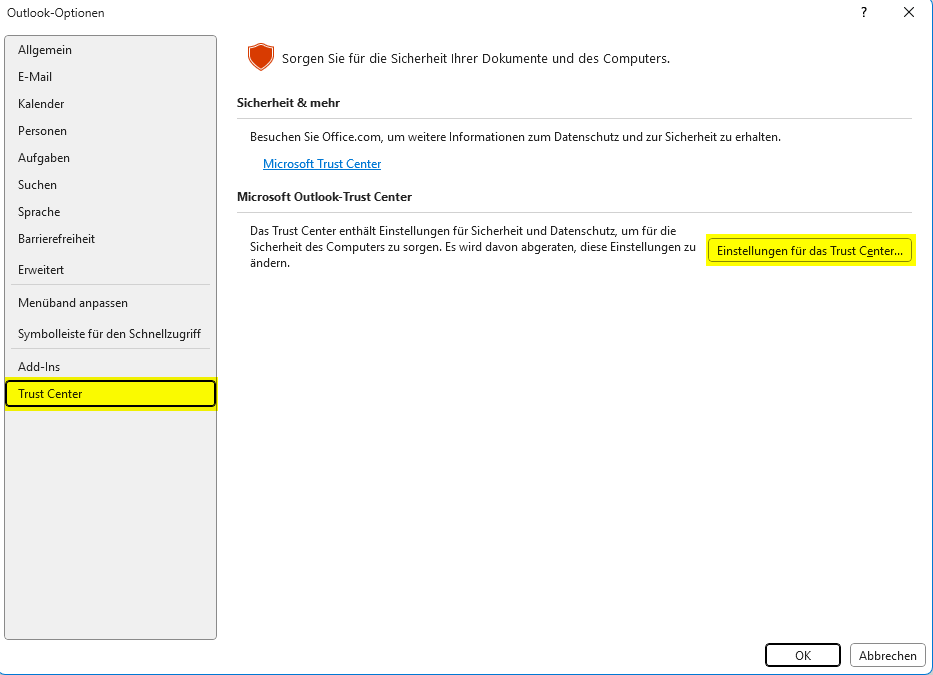 Outlook-Optionen

?

Allgemein
E-Mail
Kalender
Personen
Aufgaben
Suchen
Sprache
Barrierefreiheit
Erweitert
Menüband anpassen
Symbolleiste für den Schnellzugriff
Add-Ins
Trust Center

Sorgen Sie für die Sicherheit Ihrer Dokumente und des Computers.

Sicherheit & mehr

Besuchen Sie Office.com, um weitere Informationen zum Datenschutz und zur Sicherheit zu erhalten.

Microsoft Trust Center

Microsoft Outlook-Trust Center

Das Trust Center enthält Einstellungen für Sicherheit und Datenschutz, um für die Sicherheit des Computers zu sorgen. Es wird davon abgeraten, diese Einstellungen zu ändern.

Einstellungen für das Trust Center...

OK

Abbrechen